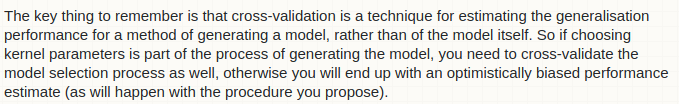 The key thing to remember is that cross-validation is a technique for estimating the generalisation performance for a method of generating a model, rather than of the model itself. So if choosing kernel parameters is part of the process of generating the model, you need to cross-validate the model selection process as well, otherwise you will end up with an optimistically biased performance estimate (as will happen with the procedure you propose).